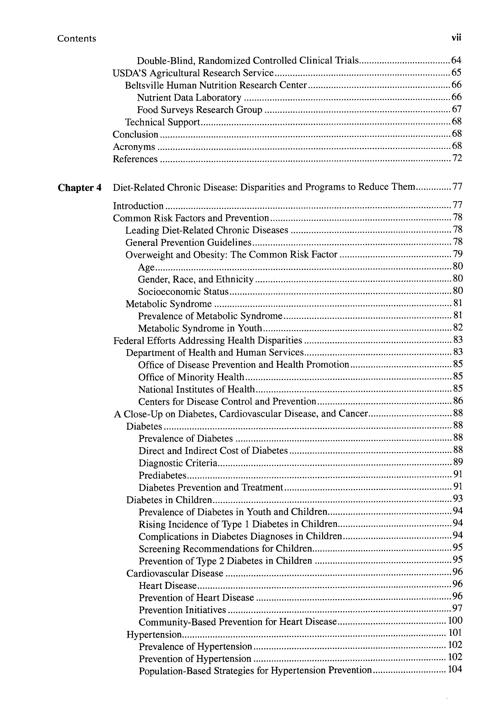 Contents vii

Double-Blind, Randomized Controlled Clinical Trials 64
USDA'S Agricultural Research Service 65
Beltsville Human Nutrition Research Center 66
Nutrient Data Laboratory 66
Food Surveys Research Group 67
Technical Support 68
Conclusion 68
Acronyms 68
References 72

Chapter 4 Diet-Related Chronic Disease: Disparities and Programs to Reduce Them 77
Introduction 77
Common Risk Factors and Prevention 78
Leading Diet-Related Chronic Diseases 78
General Prevention Guidelines 78
Overweight and Obesity: The Common Risk Factor 79
Age 80
Gender, Race, and Ethnicity 80
Socioeconomic Status 80
Metabolic Syndrome 81
Prevalence of Metabolic Syndrome 81
Metabolic Syndrome in Youth 82
Federal Efforts Addressing Health Disparities 83
Department of Health and Human Services 83
Office of Disease Prevention and Health Promotion 85
Office of Minority Health 85
National Institutes of Health 85
Centers for Disease Control and Prevention 86
A Close-Up on Diabetes, Cardiovascular Disease, and Cancer 88
Diabetes 88
Prevalence of Diabetes 88
Direct and Indirect Cost of Diabetes 88
Diagnostic Criteria 89
Prediabetes 91
Diabetes Prevention and Treatment 91
Diabetes in Children 93
Prevalence of Diabetes in Youth and Children 94
Rising Incidence of Type 1 Diabetes in Children 94
Complications in Diabetes Diagnoses in Children 94
Screening Recommendations for Children 95
Prevention of Type 2 Diabetes in Children 95
Cardiovascular Disease 96
Heart Disease 96
Prevention of Heart Disease 96
Prevention Initiatives 97
Community-Based Prevention for Heart Disease 100
Hypertension 101
Prevalence of Hypertension 102
Prevention of Hypertension 102
Population-Based Strategies for Hypertension Prevention 104